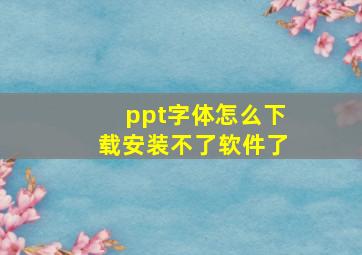 ppt字体怎么下载安装不了软件了